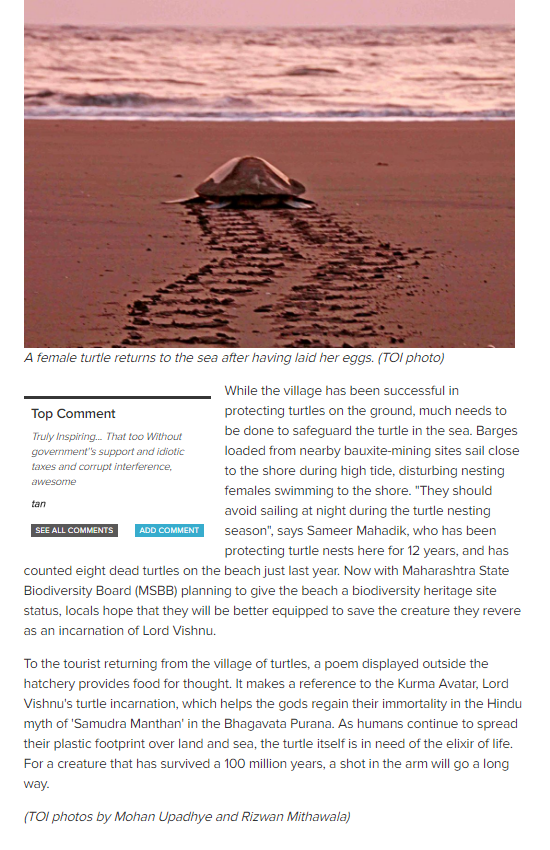 A female turtle returns to the sea after having laid her eggs. (TOI photo)

Top Comment

Truly Inspiring... That too Without government''s support and idiotic taxes and corrupt interference, awesome

tan

SEE ALL COMMENTS

ADD COMMENT

While the village has been successful in protecting turtles on the ground, much needs to be done to safeguard the turtle in the sea. Barges loaded from nearby bauxite-mining sites sail close to the shore during high tide, disturbing nesting females swimming to the shore. "They should avoid sailing at night during the turtle nesting season", says Sameer Mahadik, who has been protecting turtle nests here for 12 years, and has counted eight dead turtles on the beach just last year. Now with Maharashtra State Biodiversity Board (MSBB) planning to give the beach a biodiversity heritage site status, locals hope that they will be better equipped to save the creature they revere as an incarnation of Lord Vishnu.

To the tourist returning from the village of turtles, a poem displayed outside the hatchery provides food for thought. It makes a reference to the Kurma Avatar, Lord Vishnu's turtle incarnation, which helps the gods regain their immortality in the Hindu myth of 'Samudra Manthan' in the Bhagavata Purana. As humans continue to spread their plastic footprint over land and sea, the turtle itself is in need of the elixir of life. For a creature that has survived a 100 million years, a shot in the arm will go a long way.

(TOI photos by Mohan Upadhye and Rizwan Mithawala)